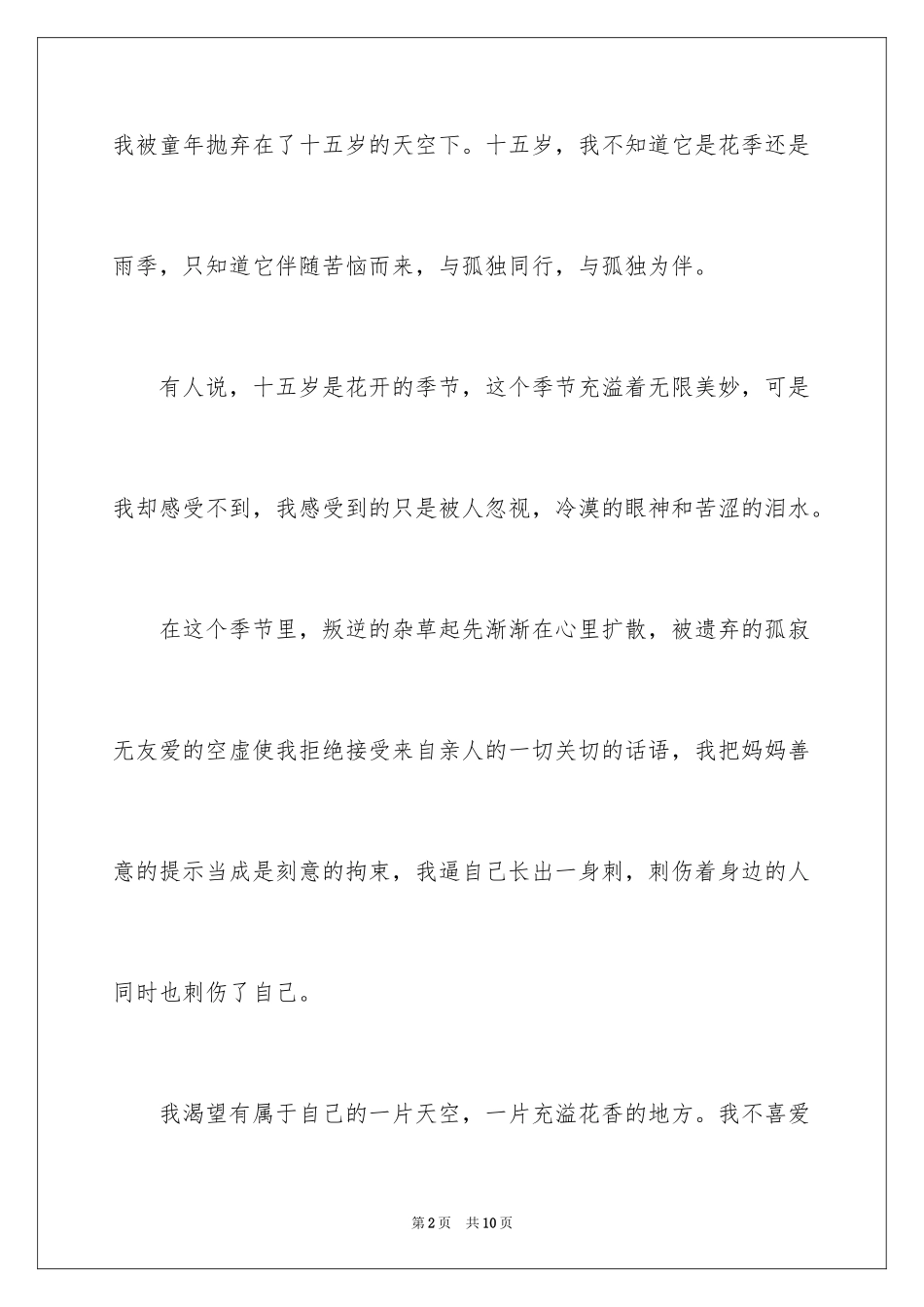 我被童年抛弃在了十五岁的天空下。十五岁，我不知道它是花季还是雨季，只知道它伴随苦恼而来，与孤独同行，与孤独为伴。

有人说，十五岁是花开的季节，这个季节充溢着无限美妙，可是我却感受不到，我感受到的只是被人忽视，冷漠的眼神和苦涩的泪水。

在这个季节里，叛逆的杂草起先渐渐在心里扩散，被遗弃的孤寂无友爱的空虚使我拒绝接受来自亲人的一切关切的话语，我把妈妈善意的提示当成是刻意的拘束，我逼自己长出一身刺，刺伤着身边的人同时也刺伤了自己。

我渴望有属于自己的一片天空，一片充溢花香的地方。我不喜爱

第2页　共10页